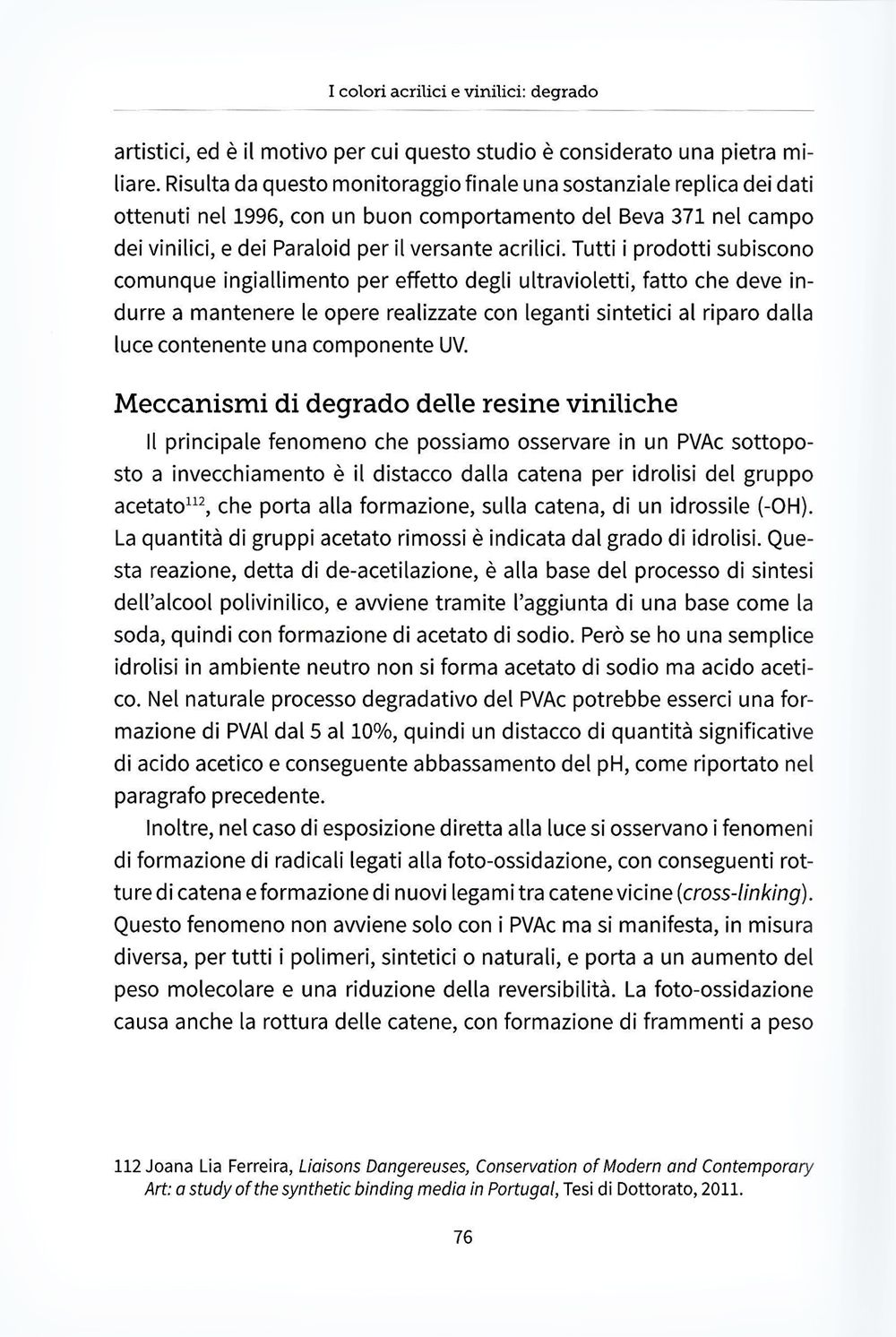 I colori acrilici e vinilici: degrado

artistici, ed è il motivo per cui questo studio è considerato una pietra miliare. Risulta da questo monitoraggio finale una sostanziale replica dei dati ottenuti nel 1996, con un buon comportamento del Beva 371 nel campo dei vinilici, e dei Paraloid per il versante acrilici. Tutti i prodotti subiscono comunque ingiallimento per effetto degli ultravioletti, fatto che deve indurre a mantenere le opere realizzate con leganti sintetici al riparo dalla luce contenente una componente UV.

Meccanismi di degrado delle resine viniliche

Il principale fenomeno che possiamo osservare in un PVAc sottoposto a invecchiamento è il distacco dalla catena per idrolisi del gruppo acetato$^{112}$, che porta alla formazione, sulla catena, di un idrossile (-OH). La quantità di gruppi acetato rimossi è indicata dal grado di idrolisi. Questa reazione, detta di de-acetilazione, è alla base del processo di sintesi dell'alcool polivinilico, e avviene tramite l'aggiunta di una base come la soda, quindi con formazione di acetato di sodio. Però se ho una semplice idrolisi in ambiente neutro non si forma acetato di sodio ma acido acetico. Nel naturale processo degradativo del PVAc potrebbe esserci una formazione di PVAl dal 5 al 10%, quindi un distacco di quantità significative di acido acetico e conseguente abbassamento del pH, come riportato nel paragrafo precedente.

Inoltre, nel caso di esposizione diretta alla luce si osservano i fenomeni di formazione di radicali legati alla foto-ossidazione, con conseguenti rotture di catena e formazione di nuovi legami tra catene vicine (cross-linking). Questo fenomeno non avviene solo con i PVAc ma si manifesta, in misura diversa, per tutti i polimeri, sintetici o naturali, e porta a un aumento del peso molecolare e una riduzione della reversibilità. La foto-ossidazione causa anche la rottura delle catene, con formazione di frammenti a peso

112 Joana Lia Ferreira, Liaisons Dangereuses, Conservation of Modern and Contemporary Art: a study of the synthetic binding media in Portugal, Tesi di Dottorato, 2011.

76